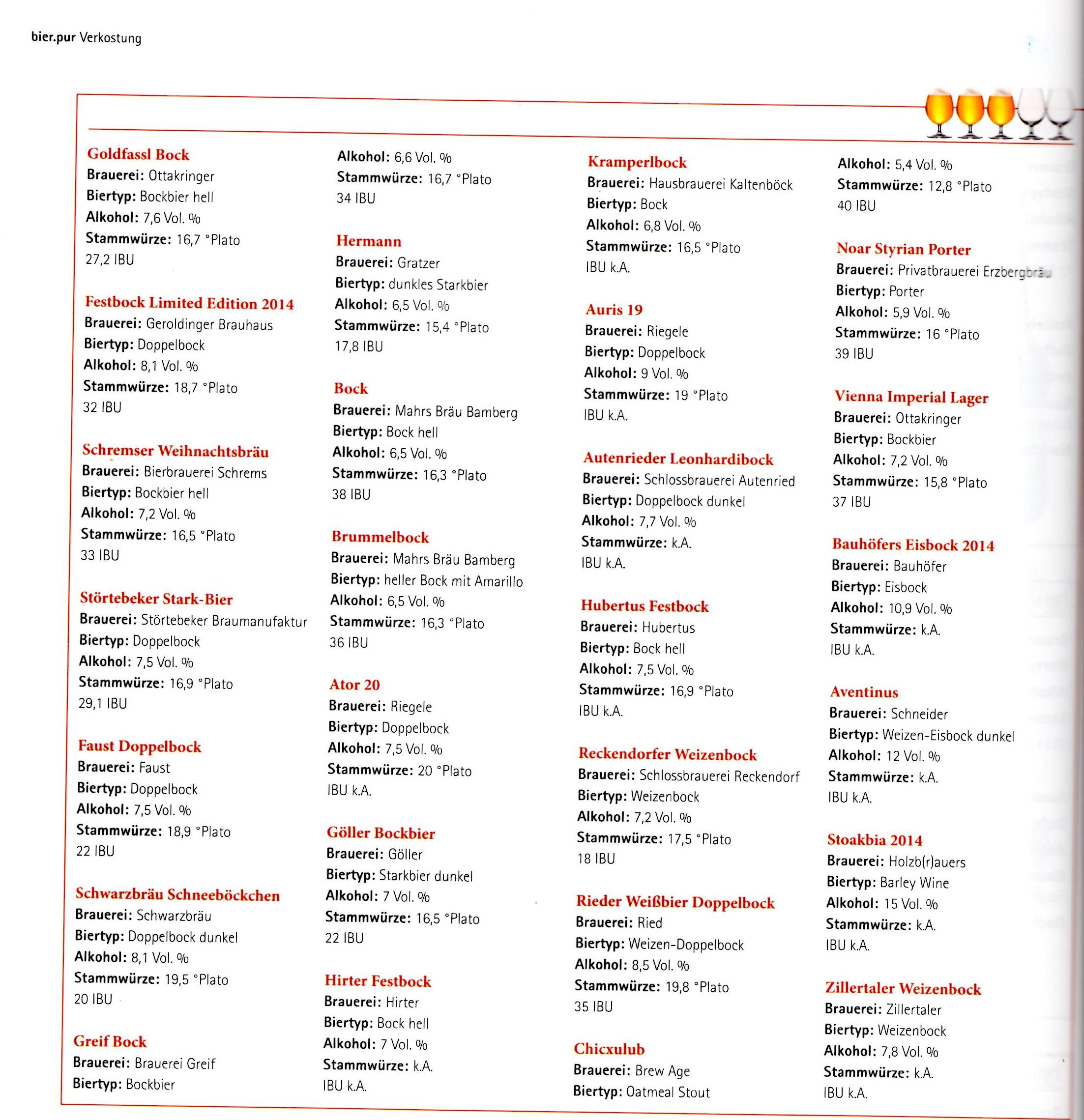 bier.pur Verkostung

Goldfassl Bock
Brauerei: Ottakringer
Biertyp: Bockbier hell
Alkohol: 7,6 Vol. %
Stammwürze: 16,7 °Plato
27,2 IBU

Festbock Limited Edition 2014
Brauerei: Geroldinger Brauhaus
Biertyp: Doppelbock
Alkohol: 8,1 Vol. %
Stammwürze: 18,7 °Plato
32 IBU

Schremser Weihnachtsbräu
Brauerei: Bierbrauerei Schrems
Biertyp: Bockbier hell
Alkohol: 7,2 Vol. %
Stammwürze: 16,5 °Plato
33 IBU

Störtebeker Stark-Bier
Brauerei: Störtebeker Braumanufaktur
Biertyp: Doppelbock
Alkohol: 7,5 Vol. %
Stammwürze: 16,9 °Plato
29,1 IBU

Faust Doppelbock
Brauerei: Faust
Biertyp: Doppelbock
Alkohol: 7,5 Vol. %
Stammwürze: 18,9 °Plato
22 IBU

Schwarzbräu Schneeböckchen
Brauerei: Schwarzbräu
Biertyp: Doppelbock dunkel
Alkohol: 8,1 Vol. %
Stammwürze: 19,5 °Plato
20 IBU

Greif Bock
Brauerei: Brauerei Greif
Biertyp: Bockbier
Alkohol: 6,6 Vol. %
Stammwürze: 16,7 °Plato
34 IBU

Hermann
Brauerei: Gratzer
Biertyp: dunkles Starkbier
Alkohol: 6,5 Vol. %
Stammwürze: 15,4 °Plato
17,8 IBU

Bock
Brauerei: Mahrs Bräu Bamberg
Biertyp: Bock hell
Alkohol: 6,5 Vol. %
Stammwürze: 16,3 °Plato
38 IBU

Brummelbock
Brauerei: Mahrs Bräu Bamberg
Biertyp: heller Bock mit Amarillo
Alkohol: 6,5 Vol. %
Stammwürze: 16,3 °Plato
36 IBU

Ator 20
Brauerei: Riegele
Biertyp: Doppelbock
Alkohol: 7,5 Vol. %
Stammwürze: 20 °Plato
IBU k.A.

Göller Bockbier
Brauerei: Göller
Biertyp: Starkbier dunkel
Alkohol: 7 Vol. %
Stammwürze: 16,5 °Plato
22 IBU

Hirter Festbock
Brauerei: Hirter
Biertyp: Bock hell
Alkohol: 7 Vol. %
Stammwürze: k.A.
IBU k.A.

Kramperlbock
Brauerei: Hausbrauerei Kaltenböck
Biertyp: Bock
Alkohol: 6,8 Vol. %
Stammwürze: 16,5 °Plato
IBU k.A.

Auris 19
Brauerei: Riegele
Biertyp: Doppelbock
Alkohol: 9 Vol. %
Stammwürze: 19 °Plato
IBU k.A.

Autenrieder Leonhardibock
Brauerei: Schlossbrauerei Autenried
Biertyp: Doppelbock dunkel
Alkohol: 7,7 Vol. %
Stammwürze: k.A.
IBU k.A.

Hubertus Festbock
Brauerei: Hubertus
Biertyp: Bock hell
Alkohol: 7,5 Vol. %
Stammwürze: 16,9 °Plato
IBU k.A.

Reckendorfer Weizenbock
Brauerei: Schlossbrauerei Reckendorf
Biertyp: Weizenbock
Alkohol: 7,2 Vol. %
Stammwürze: 17,5 °Plato
18 IBU

Rieder Weißbier Doppelbock
Brauerei: Ried
Biertyp: Weizen-Doppelbock
Alkohol: 8,5 Vol. %
Stammwürze: 19,8 °Plato
35 IBU

Chicxulub
Brauerei: Brew Age
Biertyp: Oatmeal Stout
Alkohol: 5,4 Vol. %
Stammwürze: 12,8 °Plato
40 IBU

Noar Styrian Porter
Brauerei: Privatbrauerei Erzbergbräu
Biertyp: Porter
Alkohol: 5,9 Vol. %
Stammwürze: 16 °Plato
39 IBU

Vienna Imperial Lager
Brauerei: Ottakringer
Biertyp: Bockbier
Alkohol: 7,2 Vol. %
Stammwürze: 15,8 °Plato
37 IBU

Bauhöfers Eisbock 2014
Brauerei: Bauhöfer
Biertyp: Eisbock
Alkohol: 10,9 Vol. %
Stammwürze: k.A.
IBU k.A.

Aventinus
Brauerei: Schneider
Biertyp: Weizen-Eisbock dunkel
Alkohol: 12 Vol. %
Stammwürze: k.A.
IBU k.A.

Stoakbia 2014
Brauerei: Holzb(r)auers
Biertyp: Barley Wine
Alkohol: 15 Vol. %
Stammwürze: k.A.
IBU k.A.

Zillertaler Weizenbock
Brauerei: Zillertaler
Biertyp: Weizenbock
Alkohol: 7,8 Vol. %
Stammwürze: k.A.
IBU k.A.